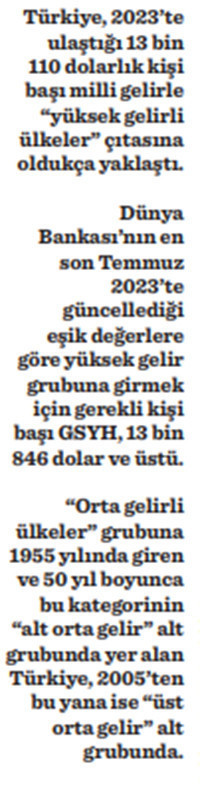 Türkiye, 2023'te ulaştığı 13 bin 110 dolarlık kişi başı milli gelirle "yüksek gelirli ülkeler" çıtasına oldukça yaklaştı.

Dünya Bankası'nın en son Temmuz 2023'te güncellediği eşik değerlere göre yüksek gelir grubuna girmek için gerekli kişi başı GSYH, 13 bin 846 dolar ve üstü.

"Orta gelirli ülkeler" grubuna 1955 yılında giren ve 50 yıl boyunca bu kategorinin "alt orta gelir" alt grubunda yer alan Türkiye, 2005'ten bu yana ise "üst orta gelir" alt grubunda.